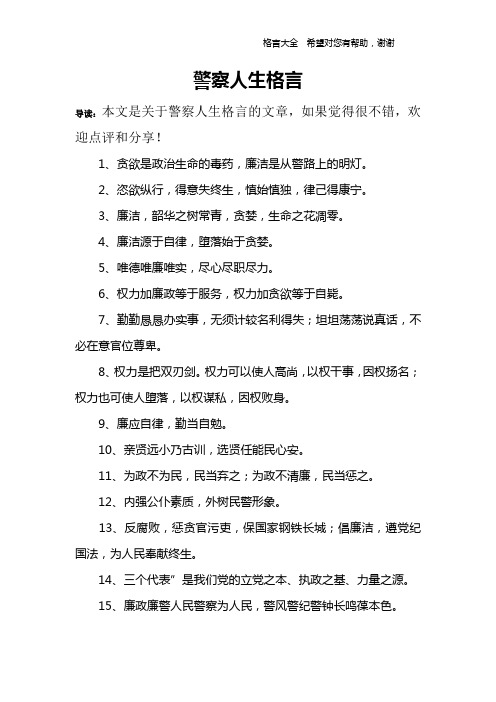 格言大全　希望对您有帮助，谢谢

警察人生格言

导读：本文是关于警察人生格言的文章，如果觉得很不错，欢迎点评和分享！

1、贪欲是政治生命的毒药，廉洁是从警路上的明灯。

2、恣欲纵行，得意失终生，慎始慎独，律己得康宁。

3、廉洁，韶华之树常青，贪婪，生命之花凋零。

4、廉洁源于自律，堕落始于贪婪。

5、唯德唯廉唯实，尽心尽职尽力。

6、权力加廉政等于服务，权力加贪欲等于自毙。

7、勤勤恳恳办实事，无须计较名利得失；坦坦荡荡说真话，不必在意官位尊卑。

8、权力是把双刃剑。权力可以使人高尚，以权干事，因权扬名；权力也可使人堕落，以权谋私，因权败身。

9、廉应自律，勤当自勉。

10、亲贤远小乃古训，选贤任能民心安。

11、为政不为民，民当弃之；为政不清廉，民当惩之。

12、内强公仆素质，外树民警形象。

13、反腐败，惩贪官污吏，保国家钢铁长城；倡廉洁，遵党纪国法，为人民奉献终生。

14、三个代表”是我们党的立党之本、执政之基、力量之源。

15、廉政廉警人民警察为人民，警风警纪警钟长鸣葆本色。